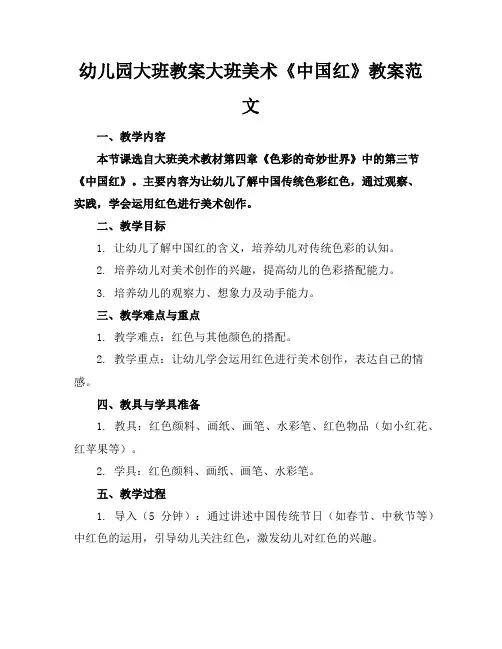 幼儿园大班教案大班美术《中国红》教案范文

一、教学内容

本节课选自大班美术教材第四章《色彩的奇妙世界》中的第三节《中国红》。主要内容为让幼儿了解中国传统色彩红色，通过观察、实践，学会运用红色进行美术创作。

二、教学目标

1. 让幼儿了解中国红的含义，培养幼儿对传统色彩的认知。

2. 培养幼儿对美术创作的兴趣，提高幼儿的色彩搭配能力。

3. 培养幼儿的观察力、想象力及动手能力。

三、教学难点与重点

1. 教学难点：红色与其他颜色的搭配。

2. 教学重点：让幼儿学会运用红色进行美术创作，表达自己的情感。

四、教具与学具准备

1. 教具：红色颜料、画纸、画笔、水彩笔、红色物品（如小红花、红苹果等）。

2. 学具：红色颜料、画纸、画笔、水彩笔。

五、教学过程

1. 导入（5 分钟）：通过讲述中国传统节日（如春节、中秋节等）中红色的运用，引导幼儿关注红色，激发幼儿对红色的兴趣。